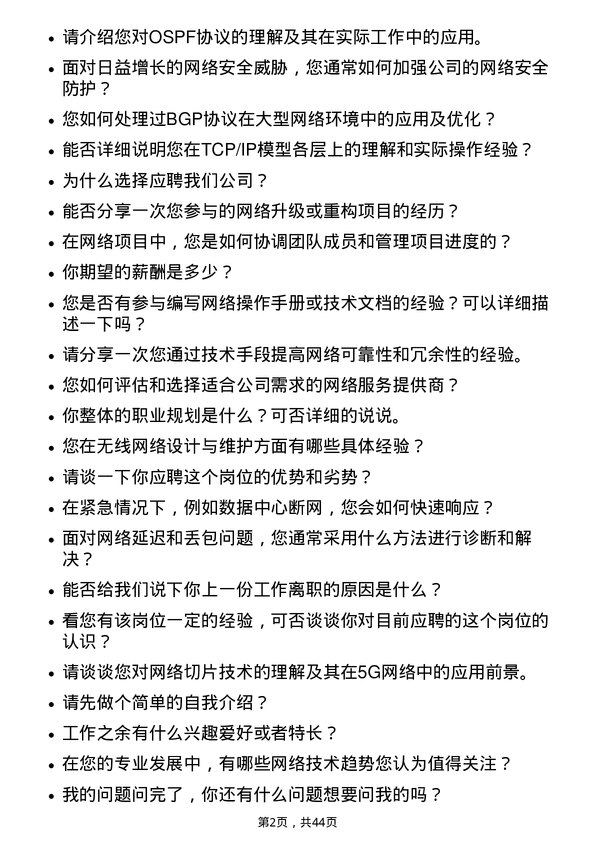 • 请介绍您对OSPF协议的理解及其在实际工作中的应用。

• 面对日益增长的网络安全威胁，您通常如何加强公司的网络安全防护？

• 您如何处理过BGP协议在大型网络环境中的应用及优化？

• 能否详细说明您在TCP/IP模型各层上的理解和实际操作经验？

• 为什么选择应聘我们公司？

• 能否分享一次您参与的网络升级或重构项目的经历？

• 在网络项目中，您是如何协调团队成员和管理项目进度的？

• 你期望的薪酬是多少？

• 您是否有参与编写网络操作手册或技术文档的经验？可以详细描述一下吗？

• 请分享一次您通过技术手段提高网络可靠性和冗余性的经验。

• 您如何评估和选择适合公司需求的网络服务提供商？

• 你整体的职业规划是什么？可否详细的说说。

• 您在无线网络设计与维护方面有哪些具体经验？

• 请谈一下你应聘这个岗位的优势和劣势？

• 在紧急情况下，例如数据中心断网，您会如何快速响应？

• 面对网络延迟和丢包问题，您通常采用什么方法进行诊断和解决？

• 能否给我们说下你上一份工作离职的原因是什么？

• 看您有该岗位一定的经验，可否谈谈你对目前应聘的这个岗位的认识？

• 请谈谈您对网络切片技术的理解及其在5G网络中的应用前景。

• 请先做个简单的自我介绍？

• 工作之余有什么兴趣爱好或者特长？

• 在您的专业发展中，有哪些网络技术趋势您认为值得关注？

• 我的问题问完了，你还有什么问题想要问我的吗？

第2页，共44页